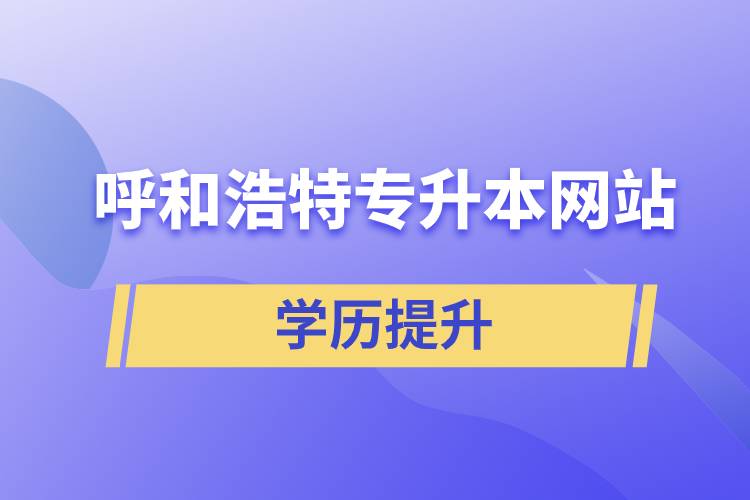 呼和浩特专升本网站

学历提升